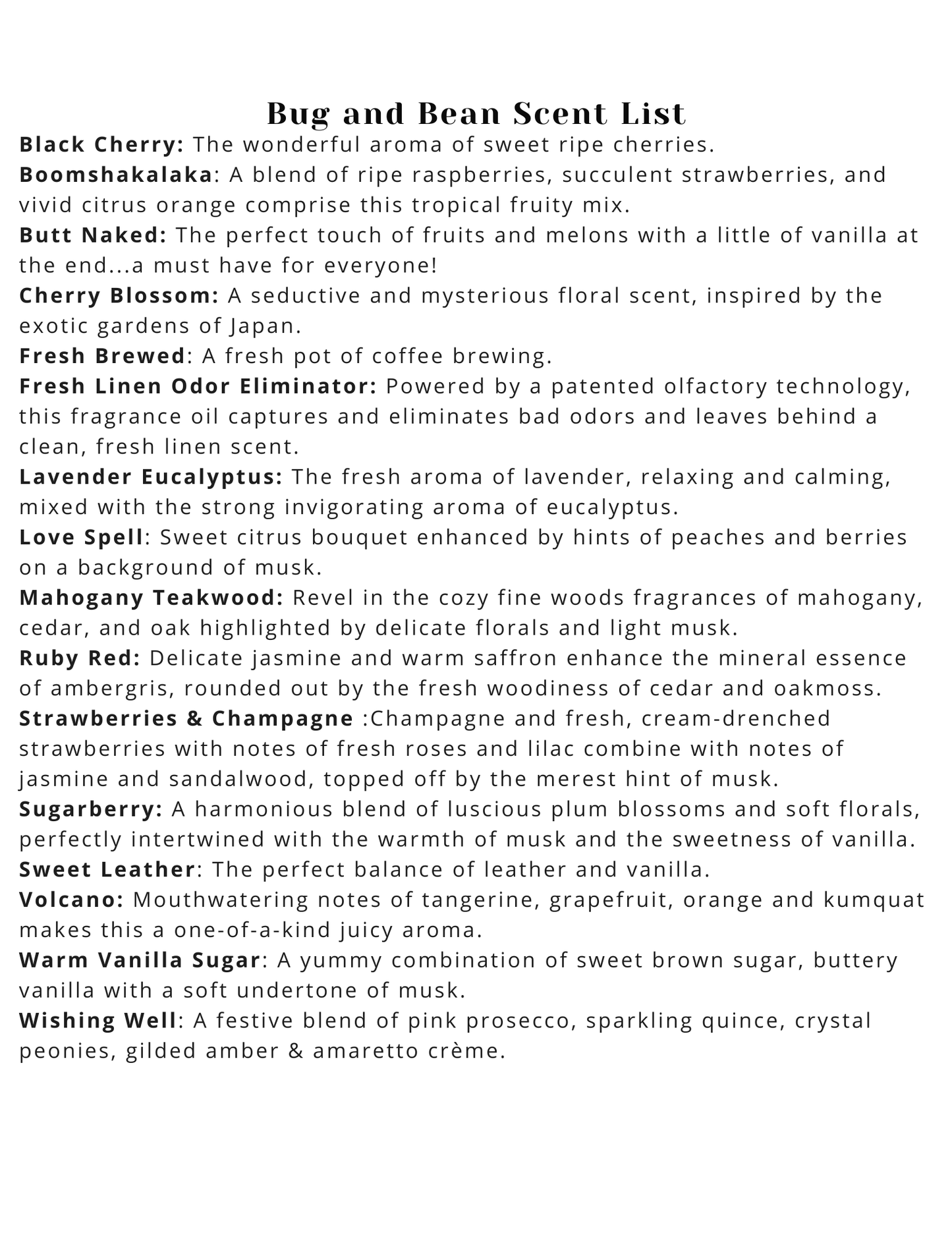 Bug and Bean Scent List

Black Cherry: The wonderful aroma of sweet ripe cherries.

Boomshakalaka: A blend of ripe raspberries, succulent strawberries, and vivid citrus orange comprise this tropical fruity mix.

Butt Naked: The perfect touch of fruits and melons with a little of vanilla at the end...a must have for everyone!

Cherry Blossom: A seductive and mysterious floral scent, inspired by the exotic gardens of Japan.

Fresh Brewed: A fresh pot of coffee brewing.

Fresh Linen Odor Eliminator: Powered by a patented olfactory technology, this fragrance oil captures and eliminates bad odors and leaves behind a clean, fresh linen scent.

Lavender Eucalyptus: The fresh aroma of lavender, relaxing and calming, mixed with the strong invigorating aroma of eucalyptus.

Love Spell: Sweet citrus bouquet enhanced by hints of peaches and berries on a background of musk.

Mahogany Teakwood: Revel in the cozy fine woods fragrances of mahogany, cedar, and oak highlighted by delicate florals and light musk.

Ruby Red: Delicate jasmine and warm saffron enhance the mineral essence of ambergris, rounded out by the fresh woodiness of cedar and oakmoss.

Strawberries & Champagne :Champagne and fresh, cream-drenched strawberries with notes of fresh roses and lilac combine with notes of jasmine and sandalwood, topped off by the merest hint of musk.

Sugarberry: A harmonious blend of luscious plum blossoms and soft florals, perfectly intertwined with the warmth of musk and the sweetness of vanilla.

Sweet Leather: The perfect balance of leather and vanilla.

Volcano: Mouthwatering notes of tangerine, grapefruit, orange and kumquat makes this a one-of-a-kind juicy aroma.

Warm Vanilla Sugar: A yummy combination of sweet brown sugar, buttery vanilla with a soft undertone of musk.

Wishing Well: A festive blend of pink prosecco, sparkling quince, crystal peonies, gilded amber & amaretto crème.